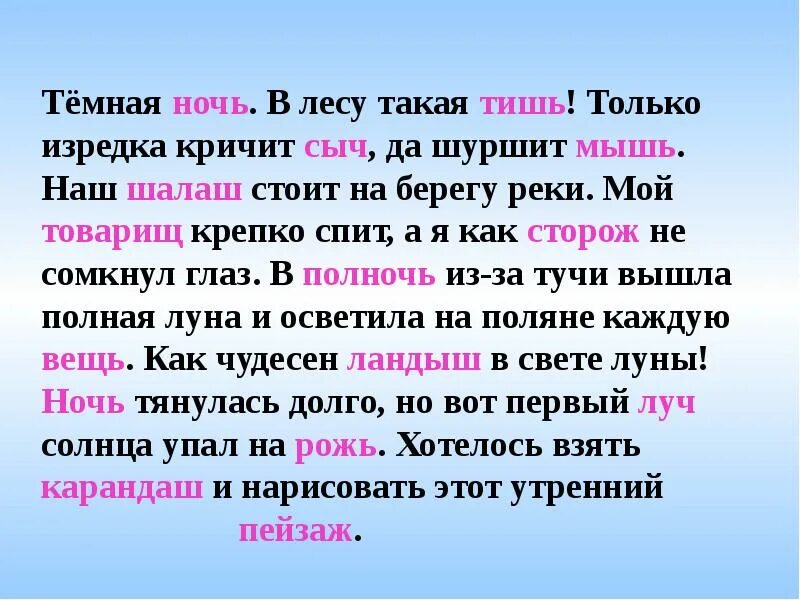 Тёмная ночь. В лесу такая тишь! Только изредка кричит сыч, да шуршит мышь. Наш шалаш стоит на берегу реки. Мой товарищ крепко спит, а я как сторож не сомкнул глаз. В полночь из-за тучи вышла полная луна и осветила на поляне каждую вещь. Как чудесен ландыш в свете луны! Ночь тянулась долго, но вот первый луч солнца упал на рожь. Хотелось взять карандаш и нарисовать этот утренний пейзаж.